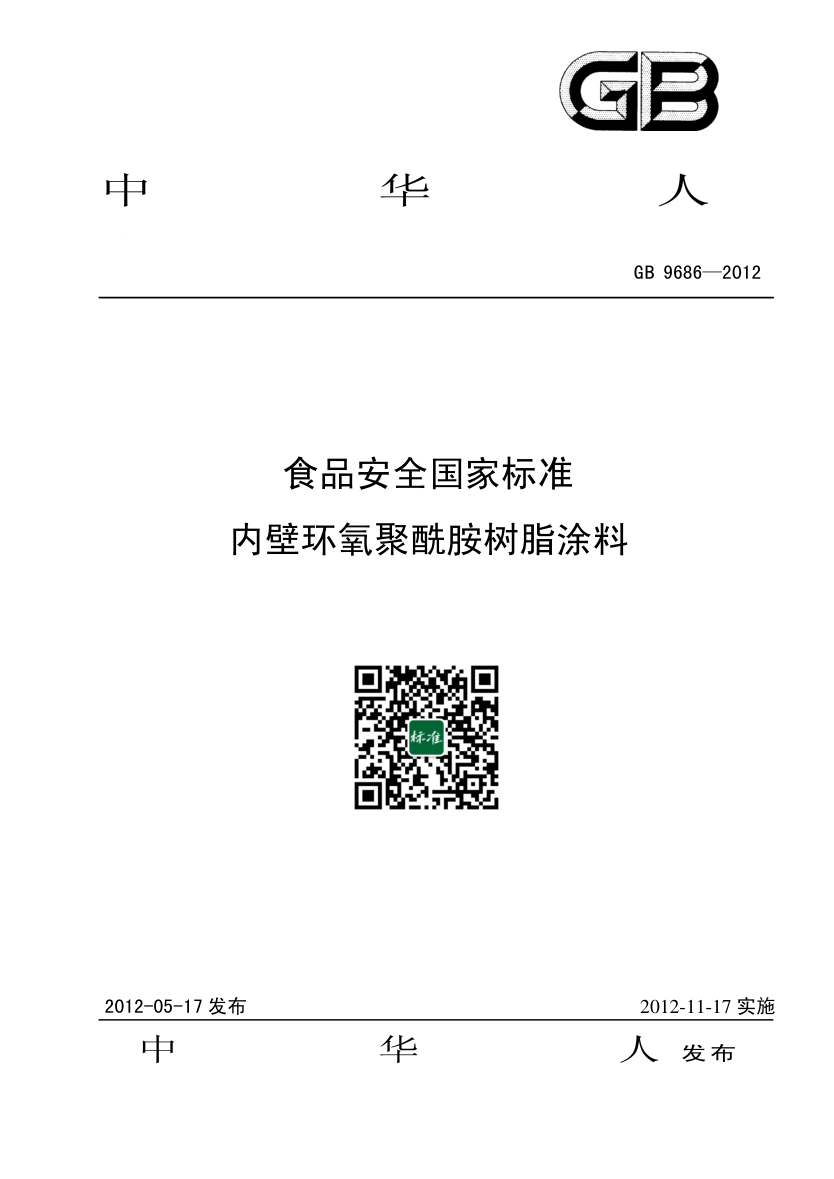 GB

中 华 人

GB 9686—2012

食品安全国家标准
内壁环氧聚酰胺树脂涂料

标准

2012-05-17 发布

2012-11-17 实施

中 华 人 发布